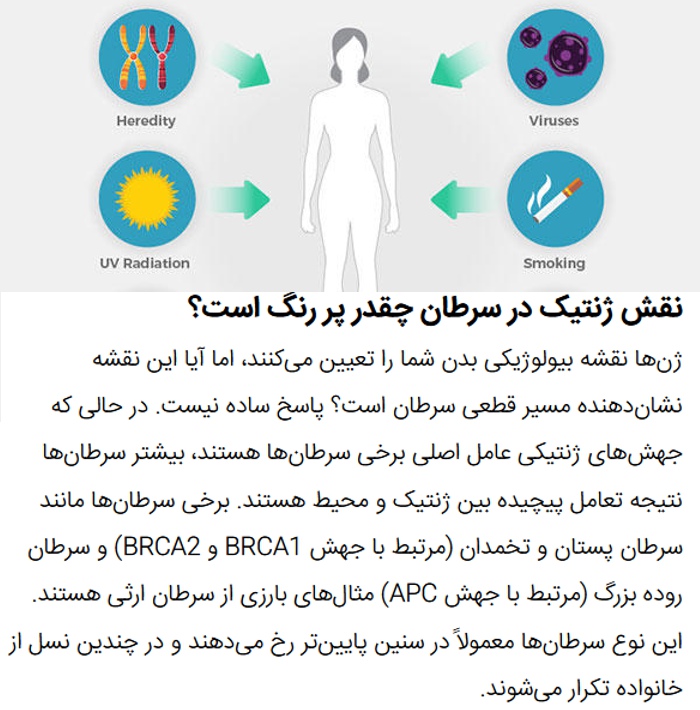 Heredity

Viruses

UV Radiation

Smoking

نقش ژنتیک در سرطان چقدر پر رنگ است؟

ژن‌ها نقشه بیولوژیکی بدن شما را تعیین می‌کنند، اما آیا این نقشه نشان‌دهنده مسیر قطعی سرطان است؟ پاسخ ساده نیست. در حالی که جهش‌های ژنتیکی عامل اصلی برخی سرطان‌ها هستند، بیشتر سرطان‌ها نتیجه تعامل پیچیده بین ژنتیک و محیط هستند. برخی سرطان‌ها مانند سرطان پستان و تخمدان (مرتبط با جهش BRCA1 و BRCA2) و سرطان روده بزرگ (مرتبط با جهش APC) مثال‌های بارزی از سرطان ارثی هستند. این نوع سرطان‌ها معمولاً در سنین پایین‌تر رخ می‌دهند و در چندین نسل از خانواده تکرار می‌شوند.